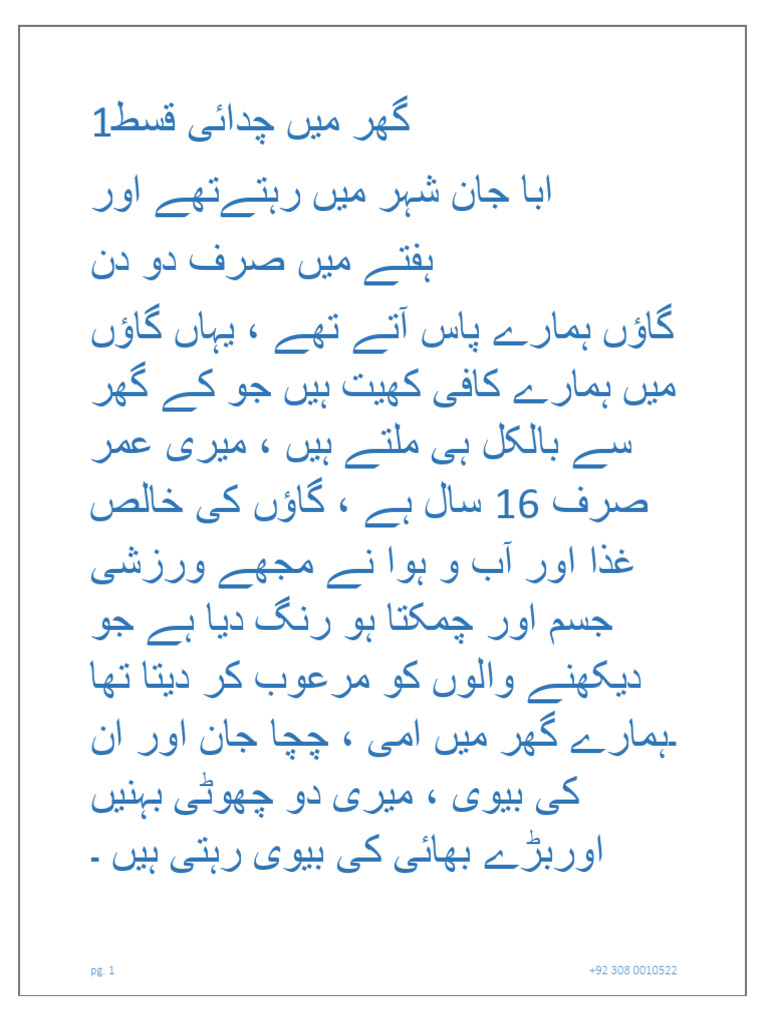 گھر میں چدائی قسط1

ابا جان شہر میں رہتےتھے اور ہفتے میں صرف دو دن گاؤں ہمارے پاس آتے تھے ، یہاں گاؤں میں ہمارے کافی کھیت ہیں جو کے گھر سے بالکل ہی ملتے ہیں ، میری عمر صرف 16 سال ہے ، گاؤں کی خالص غذا اور آب و ہوا نے مجھے ورزشی جسم اور چمکتا ہو رنگ دیا ہے جو دیکھنے والوں کو مرعوب کر دیتا تھا ۔ہمارے گھر میں امی ، چچا جان اور ان کی بیوی ، میری دو چھوٹی بہنیں اوربڑے بھائی کی بیوی رہتی ہیں ۔

pg. 1

+92 308 0010522